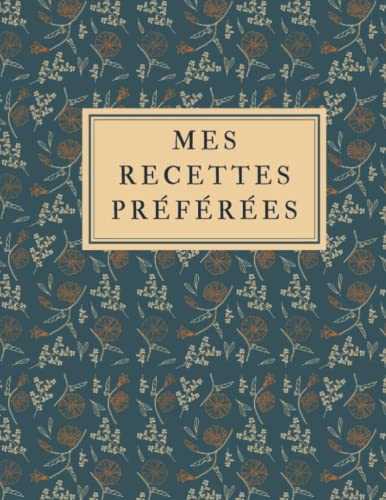 MES
RECETTES
PRÉFÉRÉES